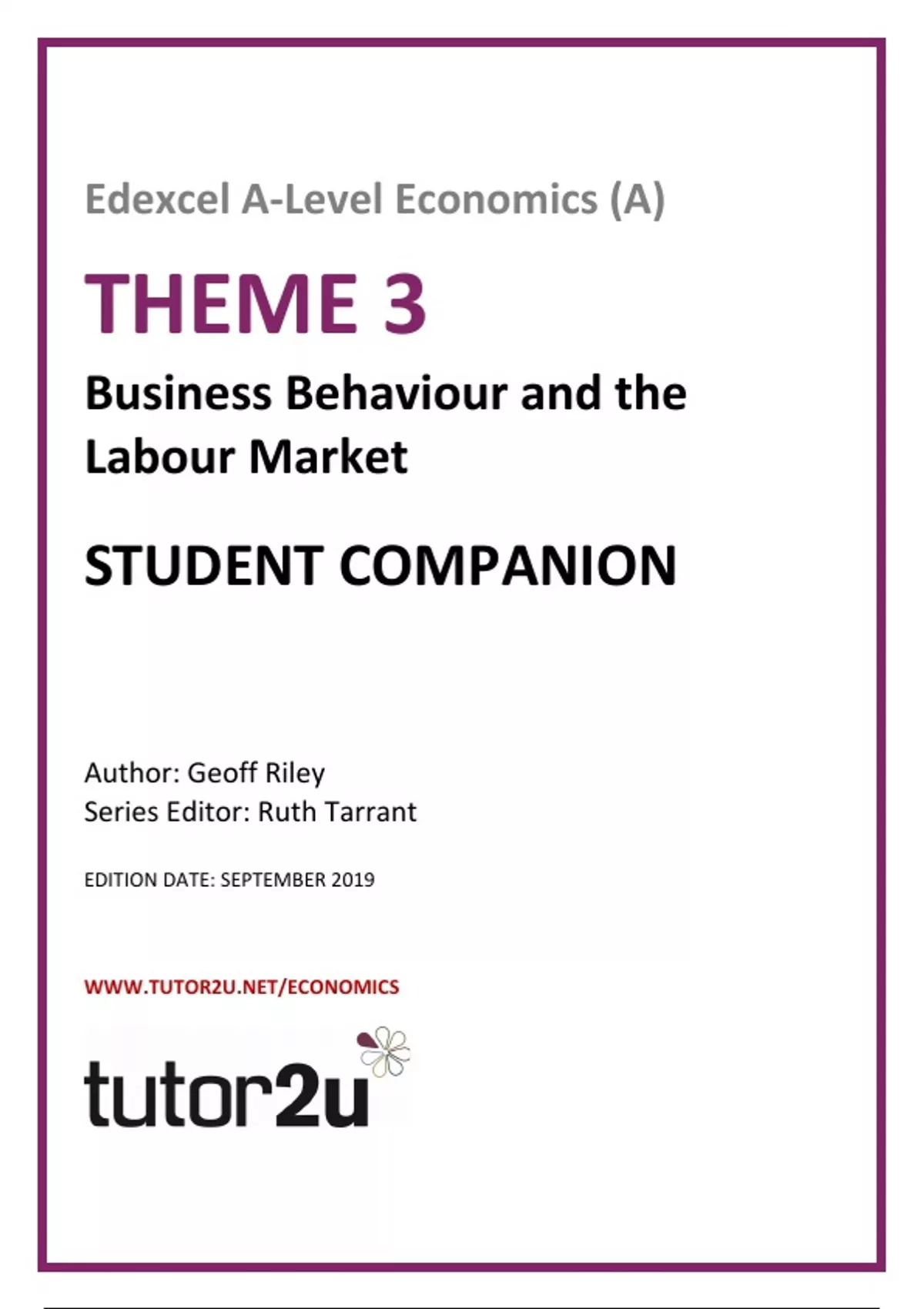 Edexcel A-Level Economics (A)

THEME 3

Business Behaviour and the Labour Market

STUDENT COMPANION

Author: Geoff Riley
Series Editor: Ruth Tarrant

EDITION DATE: SEPTEMBER 2019

WWW.TUTOR2U.NET/ECONOMICS

tutor2u